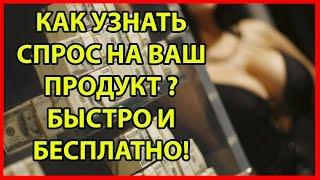 КАК УЗНАТЬ СПРОС НА ВАШ ПРОДУКТ ? БЫСТРО И БЕСПЛАТНО!